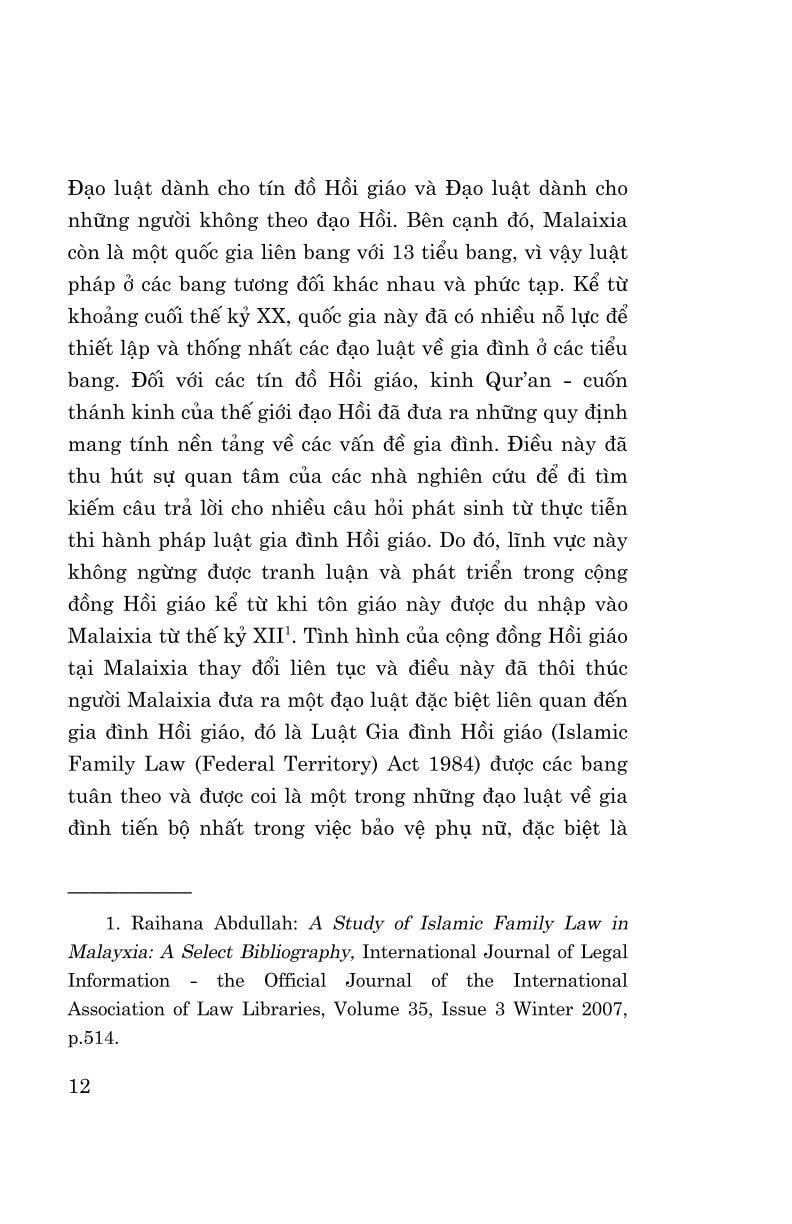 Đạo luật dành cho tín đồ Hồi giáo và Đạo luật dành cho những người không theo đạo Hồi. Bên cạnh đó, Malaixia còn là một quốc gia liên bang với 13 tiểu bang, vì vậy luật pháp ở các bang tương đối khác nhau và phức tạp. Kể từ khoảng cuối thế kỷ XX, quốc gia này đã có nhiều nỗ lực để thiết lập và thống nhất các đạo luật về gia đình ở các tiểu bang. Đối với các tín đồ Hồi giáo, kinh Qur'an - cuốn thánh kinh của thế giới đạo Hồi đã đưa ra những quy định mang tính nền tảng về các vấn đề gia đình. Điều này đã thu hút sự quan tâm của các nhà nghiên cứu để đi tìm kiếm câu trả lời cho nhiều câu hỏi phát sinh từ thực tiễn thi hành pháp luật gia đình Hồi giáo. Do đó, lĩnh vực này không ngừng được tranh luận và phát triển trong cộng đồng Hồi giáo kể từ khi tôn giáo này được du nhập vào Malaixia từ thế kỷ XII$^1$. Tình hình của cộng đồng Hồi giáo tại Malaixia thay đổi liên tục và điều này đã thôi thúc người Malaixia đưa ra một đạo luật đặc biệt liên quan đến gia đình Hồi giáo, đó là Luật Gia đình Hồi giáo (Islamic Family Law (Federal Territory) Act 1984) được các bang tuân theo và được coi là một trong những đạo luật về gia đình tiến bộ nhất trong việc bảo vệ phụ nữ, đặc biệt là

1. Raihana Abdullah: A Study of Islamic Family Law in Malayxia: A Select Bibliography, International Journal of Legal Information - the Official Journal of the International Association of Law Libraries, Volume 35, Issue 3 Winter 2007, p.514.

12